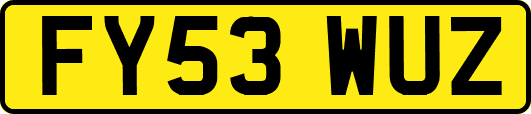 FY53 WUZ